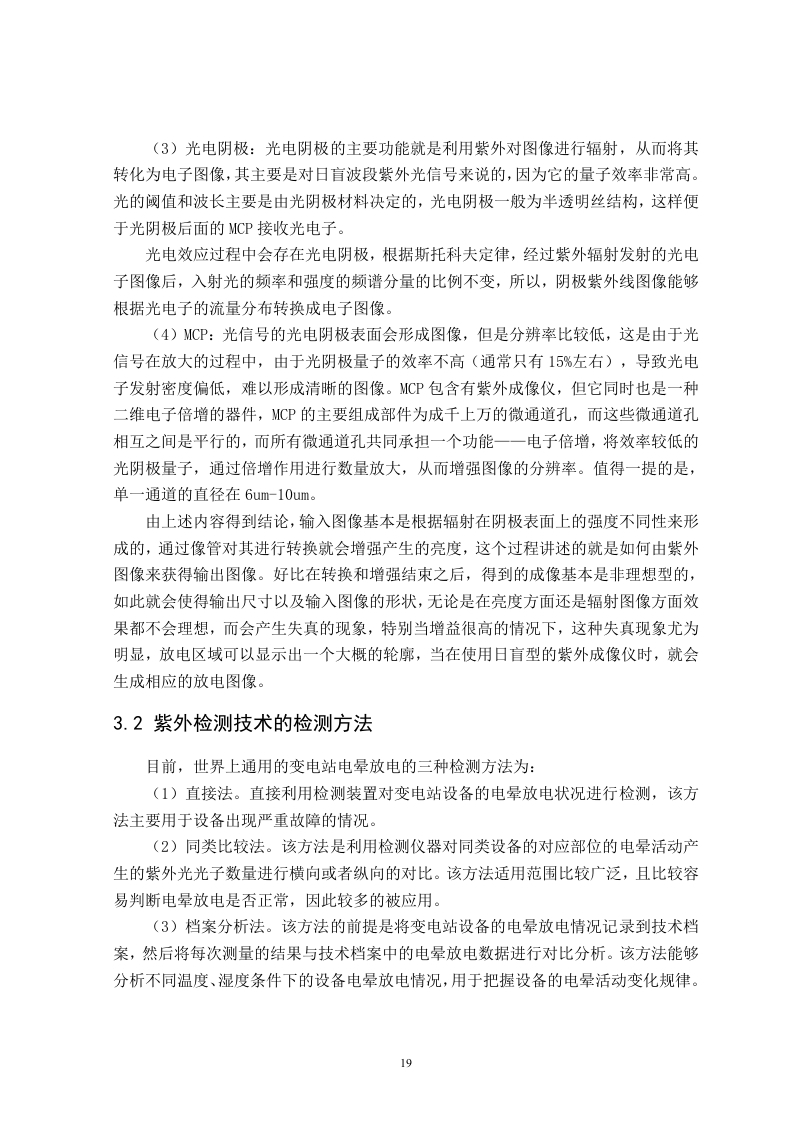 （3）光电阴极：光电阴极的主要功能就是利用紫外对图像进行辐射，从而将其转化为电子图像，其主要是对日盲波段紫外光信号来说的，因为它的量子效率非常高。光的阈值和波长主要是由光阴极材料决定的，光电阴极一般为半透明丝结构，这样便于光阴极后面的 MCP 接收光电子。

光电效应过程中会存在光电阴极，根据斯托科夫定律，经过紫外辐射发射的光电子图像后，入射光的频率和强度的频谱分量的比例不变，所以，阴极紫外线图像能够根据光电子的流量分布转换成电子图像。

（4）MCP：光信号的光电阴极表面会形成图像，但是分辨率比较低，这是由于光信号在放大的过程中，由于光阴极量子的效率不高（通常只有 15%左右），导致光电子发射密度偏低，难以形成清晰的图像。MCP 包含有紫外成像仪，但它同时也是一种二维电子倍增的器件，MCP 的主要组成部件为成千上万的微通道孔，而这些微通道孔相互之间是平行的，而所有微通道孔共同承担一个功能——电子倍增，将效率较低的光阴极量子，通过倍增作用进行数量放大，从而增强图像的分辨率。值得一提的是，单一通道的直径在 6um-10um。

由上述内容得到结论，输入图像基本是根据辐射在阴极表面上的强度不同性来形成的，通过像管对其进行转换就会增强产生的亮度，这个过程讲述的就是如何由紫外图像来获得输出图像。好比在转换和增强结束之后，得到的成像基本是非理想型的，如此就会使得输出尺寸以及输入图像的形状，无论是在亮度方面还是辐射图像方面效果都不会理想，而会产生失真的现象，特别当增益很高的情况下，这种失真现象尤为明显，放电区域可以显示出一个大概的轮廓，当在使用日盲型的紫外成像仪时，就会生成相应的放电图像。

3.2 紫外检测技术的检测方法

目前，世界上通用的变电站电晕放电的三种检测方法为：

（1）直接法。直接利用检测装置对变电站设备的电晕放电状况进行检测，该方法主要用于设备出现严重故障的情况。

（2）同类比较法。该方法是利用检测仪器对同类设备的对应部位的电晕活动产生的紫外光光子数量进行横向或者纵向的对比。该方法适用范围比较广泛，且比较容易判断电晕放电是否正常，因此较多的被应用。

（3）档案分析法。该方法的前提是将变电站设备的电晕放电情况记录到技术档案，然后将每次测量的结果与技术档案中的电晕放电数据进行对比分析。该方法能够分析不同温度、湿度条件下的设备电晕放电情况，用于把握设备的电晕活动变化规律。

19